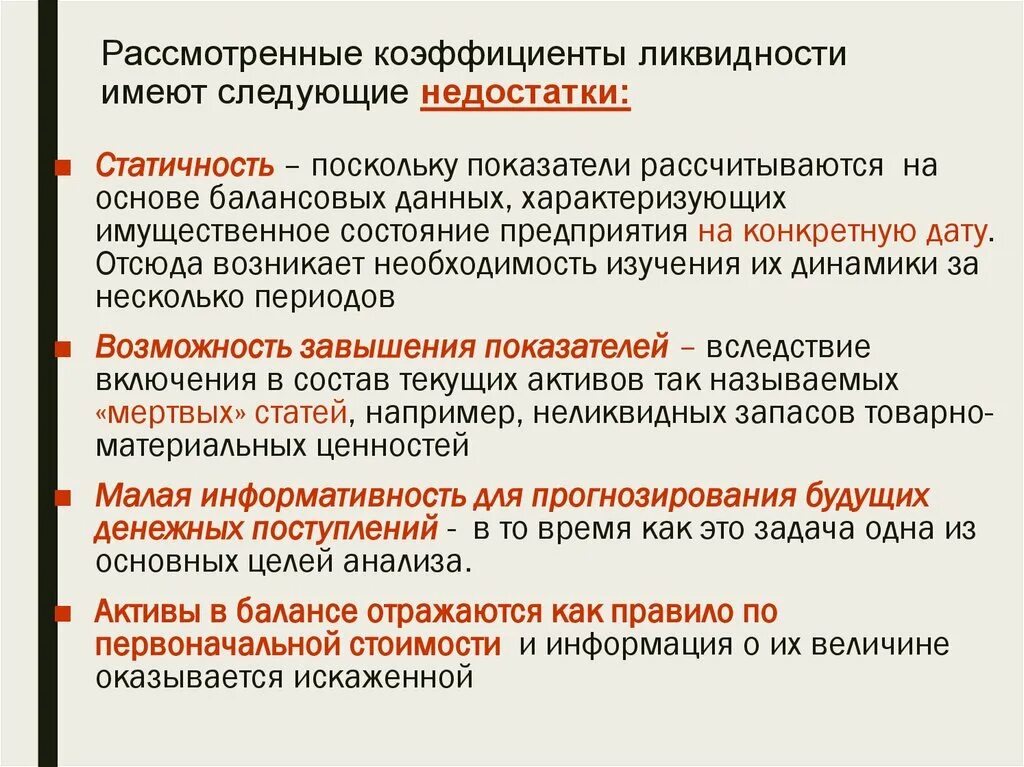 Рассмотренные коэффициенты ликвидности имеют следующие недостатки:

Статичность – поскольку показатели рассчитываются на основе балансовых данных, характеризующих имущественное состояние предприятия на конкретную дату. Отсюда возникает необходимость изучения их динамики за несколько периодов

Возможность завышения показателей – вследствие включения в состав текущих активов так называемых «мертвых» статей, например, неликвидных запасов товарно-материальных ценностей

Малая информативность для прогнозирования будущих денежных поступлений - в то время как это задача одна из основных целей анализа.

Активы в балансе отражаются как правило по первоначальной стоимости и информация о их величине оказывается искаженной